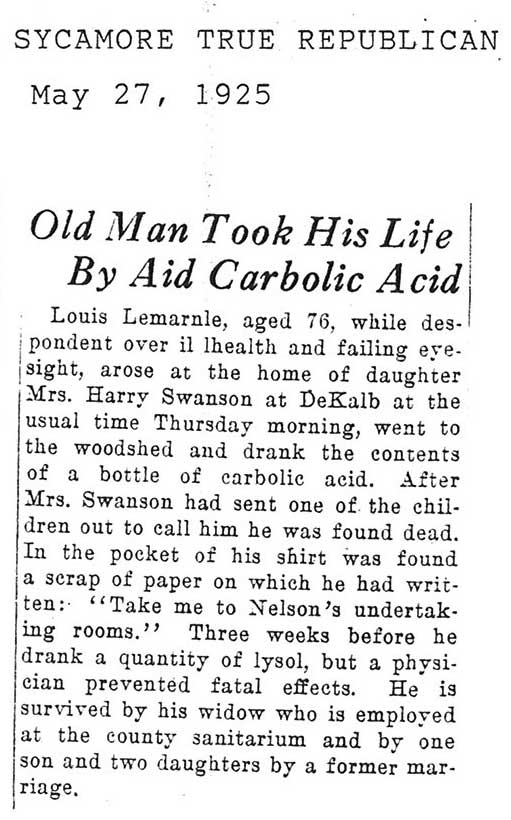 SYCAMORE TRUE REPUBLICAN

May 27, 1925

Old Man Took His Life By Aid Carbolic Acid

Louis Lemarnle, aged 76, while despondent over il lhealth and failing eyesight, arose at the home of daughter Mrs. Harry Swanson at DeKalb at the usual time Thursday morning, went to the woodshed and drank the contents of a bottle of carbolic acid. After Mrs. Swanson had sent one of the children out to call him he was found dead. In the pocket of his shirt was found a scrap of paper on which he had written: "Take me to Nelson's undertaking rooms." Three weeks before he drank a quantity of lysol, but a physician prevented fatal effects. He is survived by his widow who is employed at the county sanitarium and by one son and two daughters by a former marriage.